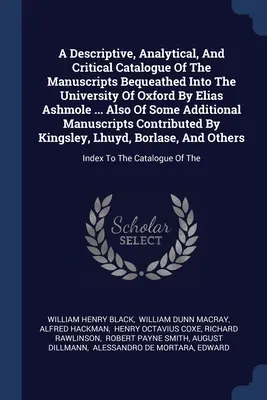 A Descriptive, Analytical, And Critical Catalogue Of The Manuscripts Bequeathed Into The University Of Oxford By Elias Ashmole ... Also Of Some Additional Manuscripts Contributed By Kingsley, Lhuyd, Borlase, And Others

Index To The Catalogue Of The

Scholar SELECT

WILLIAM HENRY BLACK, WILLIAM DUNN MACRAY, ALFRED HACKMAN, HENRY OCTAVIUS COXE, RICHARD RAWLINSON, ROBERT PAYNE SMITH, AUGUST DILLMANN, ALESSANDRO DE MORTARA, EDWARD